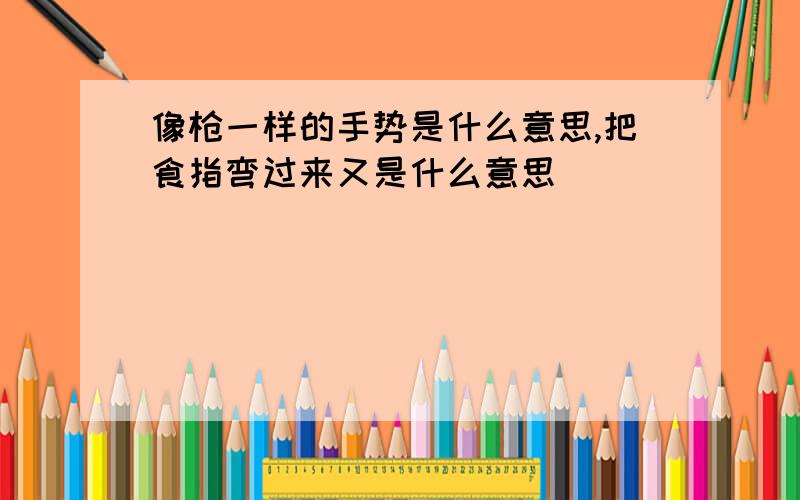 像枪一样的手势是什么意思,把食指弯过来又是什么意思